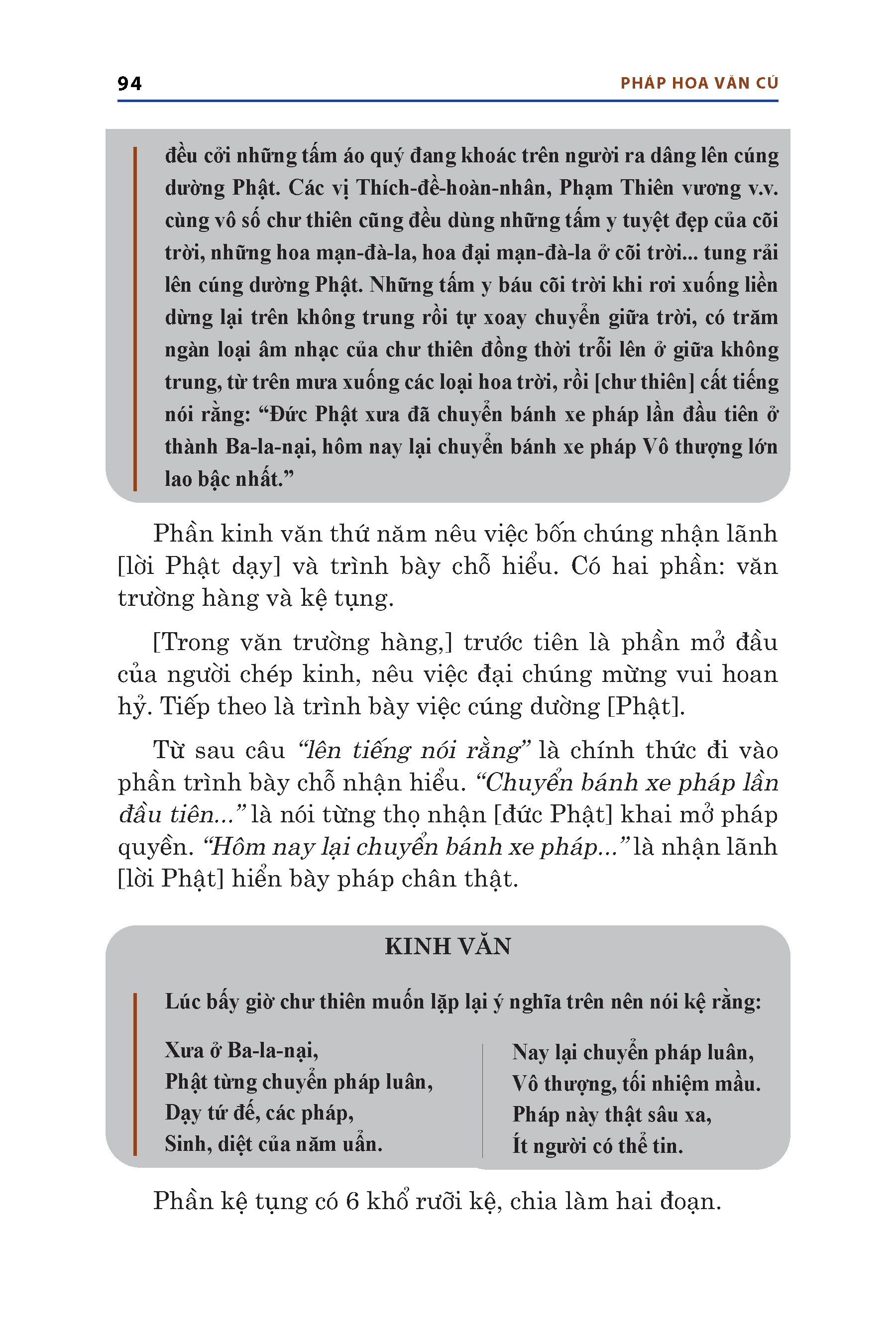 94

PHÁP HOA VĂN CÚ

đều cởi những tấm áo quý đang khoác trên người ra dâng lên cúng dường Phật. Các vị Thích-đề-hoàn-nhân, Phạm Thiên vương v.v. cùng vô số chư thiên cũng đều dùng những tấm y tuyệt đẹp của cõi trời, những hoa mạn-đà-la, hoa đại mạn-đà-la ở cõi trời... tung rải lên cúng dường Phật. Những tấm y báu cõi trời khi rơi xuống liền dừng lại trên không trung rồi tự xoay chuyển giữa trời, có trăm ngàn loại âm nhạc của chư thiên đồng thời trỗi lên ở giữa không trung, từ trên mưa xuống các loại hoa trời, rồi [chư thiên] cất tiếng nói rằng: “Đức Phật xưa đã chuyển bánh xe pháp lần đầu tiên ở thành Ba-la-nại, hôm nay lại chuyển bánh xe pháp Vô thượng lớn lao bậc nhất.”

Phần kinh văn thứ năm nêu việc bốn chúng nhận lãnh [lời Phật dạy] và trình bày chỗ hiểu. Có hai phần: văn trường hàng và kệ tụng.

[Trong văn trường hàng,] trước tiên là phần mở đầu của người chép kinh, nêu việc đại chúng mừng vui hoan hỷ. Tiếp theo là trình bày việc cúng dường [Phật].

Từ sau câu “lên tiếng nói rằng” là chính thức đi vào phần trình bày chỗ nhận hiểu. “Chuyển bánh xe pháp lần đầu tiên...” là nói từng thọ nhận [đức Phật] khai mở pháp quyền. “Hôm nay lại chuyển bánh xe pháp...” là nhận lãnh [lời Phật] hiển bày pháp chân thật.

KINH VĂN

Lúc bấy giờ chư thiên muốn lặp lại ý nghĩa trên nên nói kệ rằng:

Xưa ở Ba-la-nại,
Phật từng chuyển pháp luân,
Dạy tứ đế, các pháp,
Sinh, diệt của năm uẩn.

Nay lại chuyển pháp luân,
Vô thượng, tối nhiệm mầu.
Pháp này thật sâu xa,
Ít người có thể tin.

Phần kệ tụng có 6 khổ rưỡi kệ, chia làm hai đoạn.